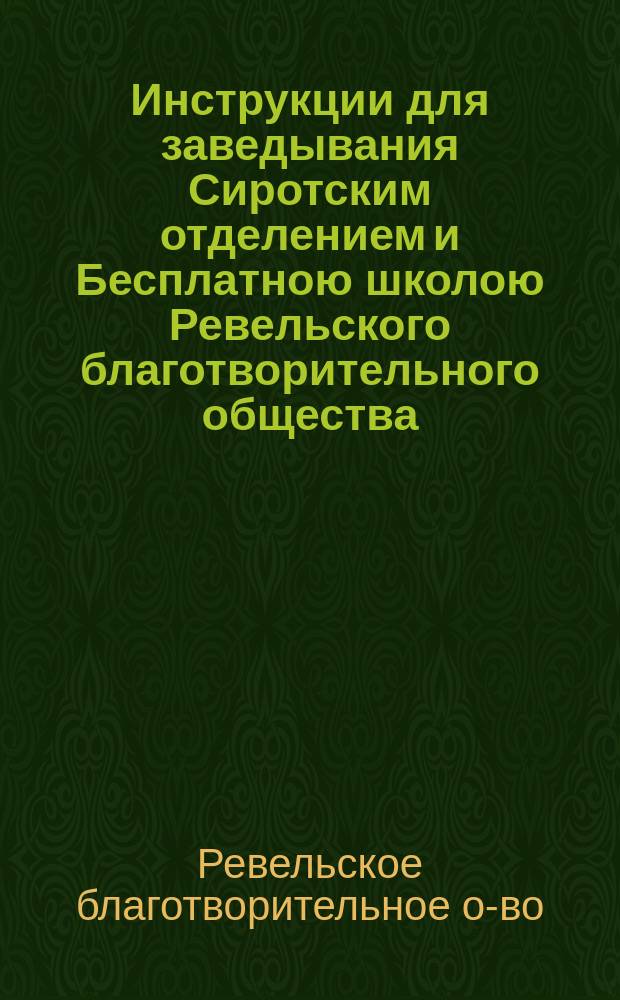 Инструкции для заведывания Сиротским отделением и Бесплатною школою Ревельского благотворительного общества

Ревельское благотворительное о-во